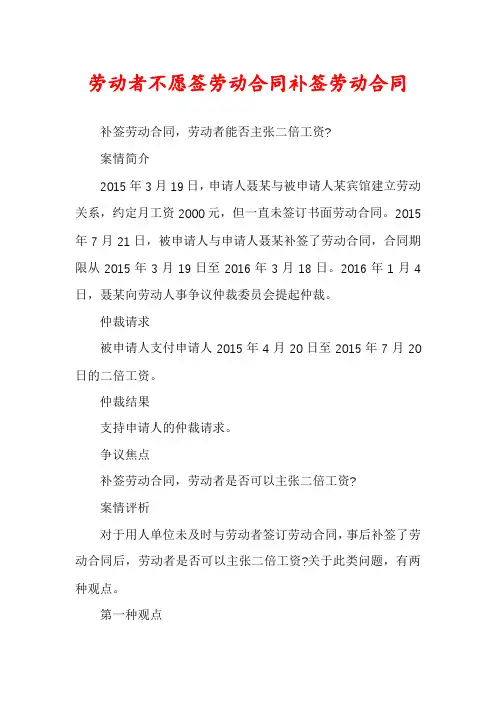 劳动者不愿签劳动合同补签劳动合同

补签劳动合同，劳动者能否主张二倍工资?

案情简介

2015 年 3 月 19 日，申请人聂某与被申请人某宾馆建立劳动关系，约定月工资 2000 元，但一直未签订书面劳动合同。2015 年 7 月 21 日，被申请人与申请人聂某补签了劳动合同，合同期限从 2015 年 3 月 19 日至 2016 年 3 月 18 日。2016 年 1 月 4 日，聂某向劳动人事争议仲裁委员会提起仲裁。

仲裁请求

被申请人支付申请人 2015 年 4 月 20 日至 2015 年 7 月 20 日的二倍工资。

仲裁结果

支持申请人的仲裁请求。

争议焦点

补签劳动合同，劳动者是否可以主张二倍工资?

案情评析

对于用人单位未及时与劳动者签订劳动合同，事后补签了劳动合同后，劳动者是否可以主张二倍工资?关于此类问题，有两种观点。

第一种观点